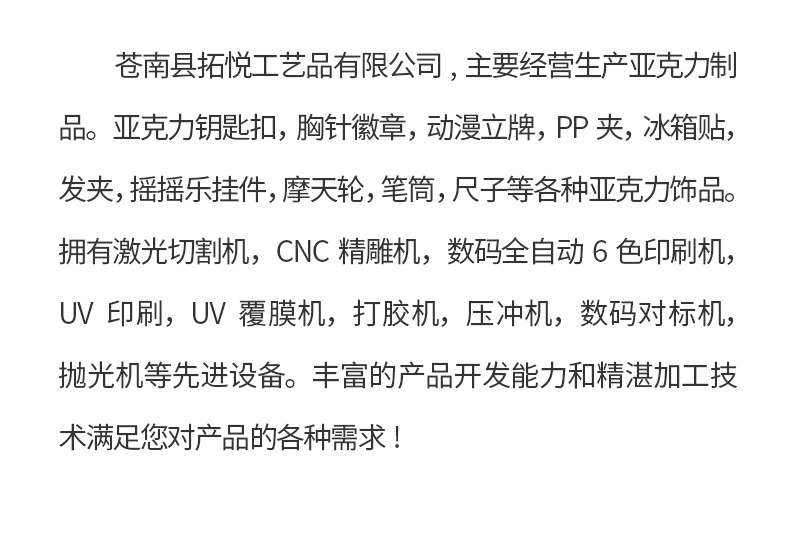 苍南县拓悦工艺品有限公司，主要经营生产亚克力制品。亚克力钥匙扣，胸针徽章，动漫立牌，PP夹，冰箱贴，发夹，摇摇乐挂件，摩天轮，笔筒，尺子等各种亚克力饰品。拥有激光切割机，CNC精雕机，数码全自动6色印刷机，UV印刷，UV覆膜机，打胶机，压冲机，数码对标机，抛光机等先进设备。丰富的产品开发能力和精湛加工技术满足您对产品的各种需求！